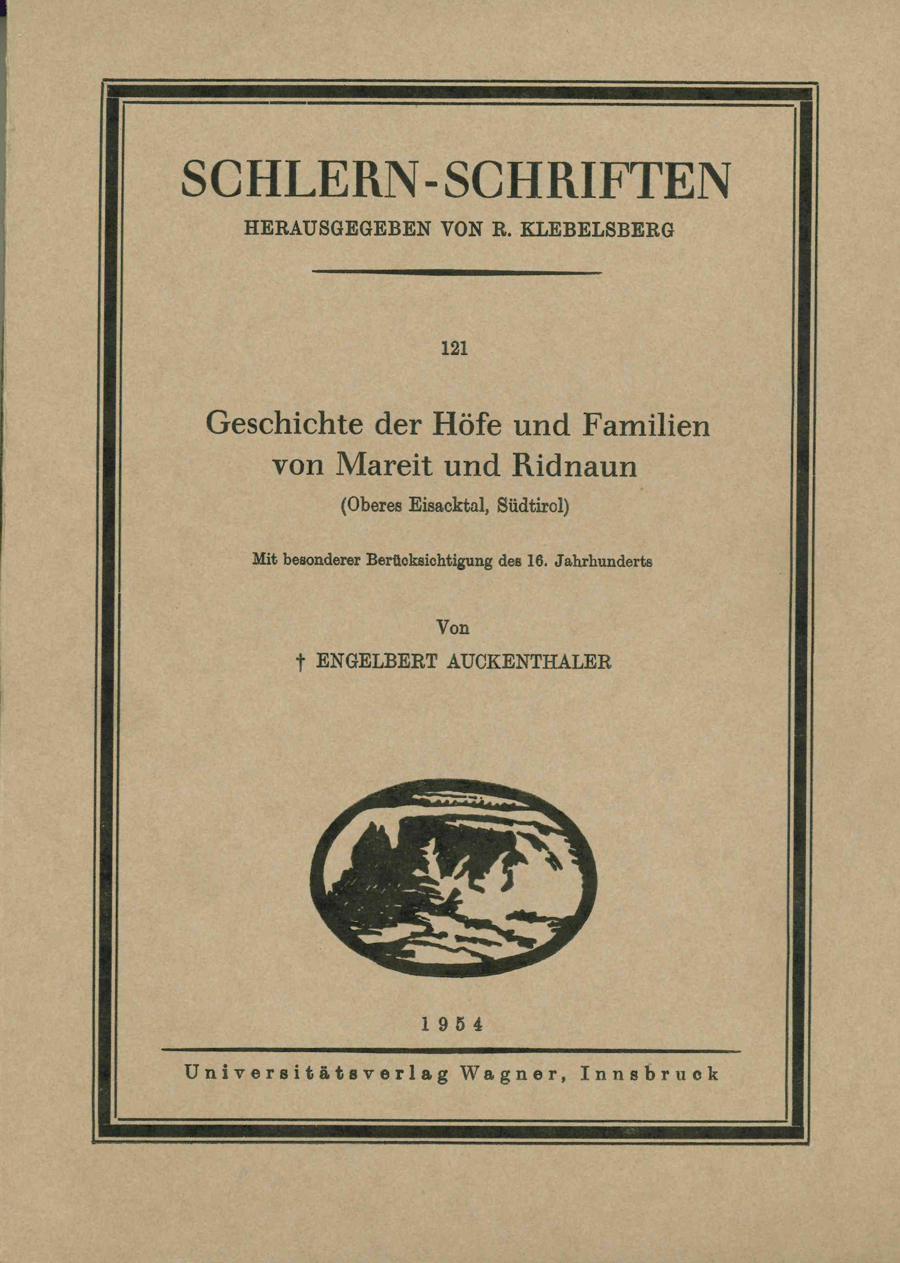 SCHLERN-SCHRIFTEN

HERAUSGEGEBEN VON R. KLEBELSBERG

121

Geschichte der Höfe und Familien von Mareit und Ridnaun

(Oberes Eisacktal, Südtirol)

Mit besonderer Berücksichtigung des 16. Jahrhunderts

Von

† ENGELBERT AUCKENTHALER

1954

Universitätsverlag Wagner, Innsbruck